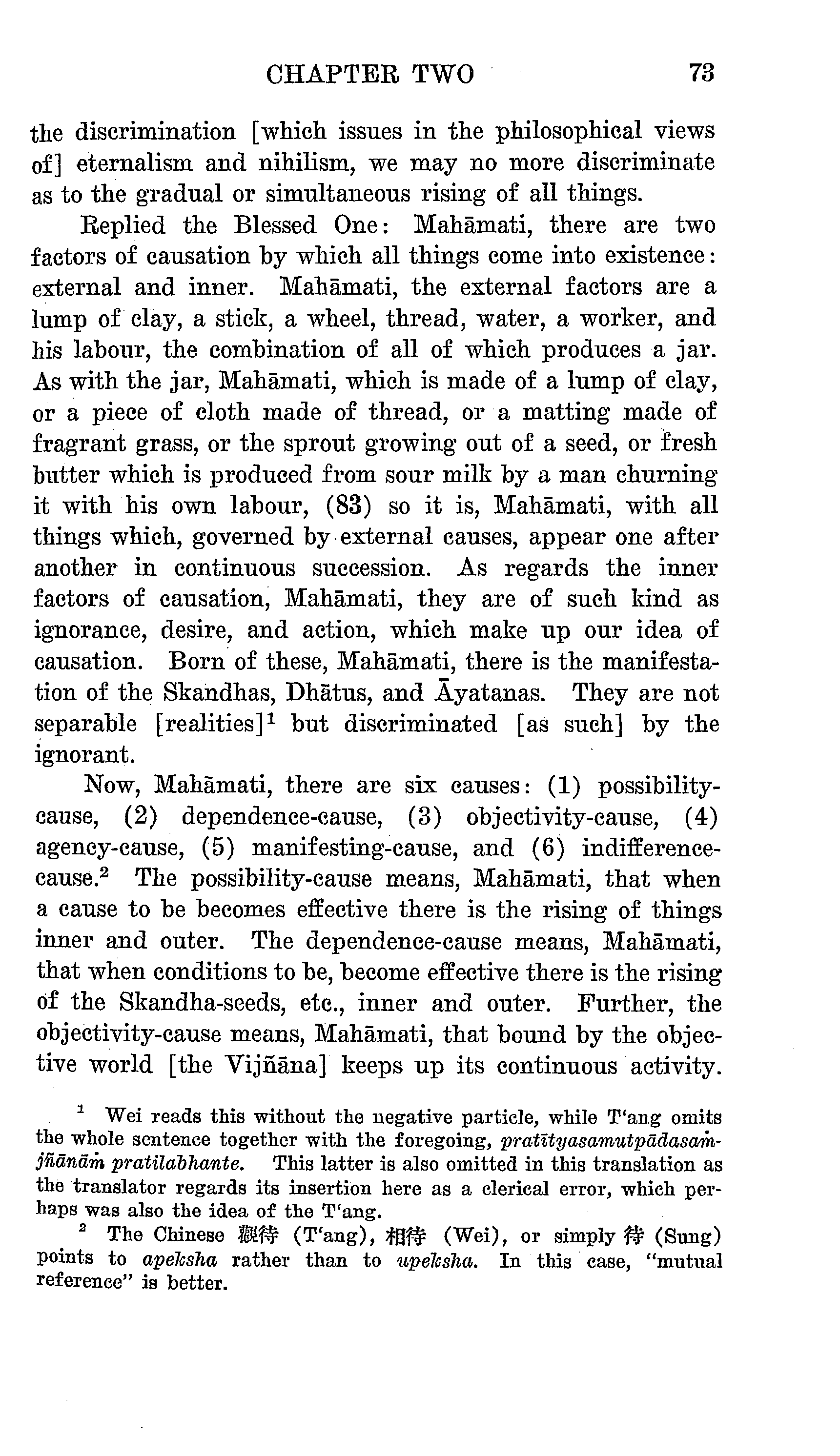 CHAPTER TWO 73

the discrimination [which issues in the philosophical views of] eternalism and nihilism, we may no more discriminate as to the gradual or simultaneous rising of all things.

Replied the Blessed One: Mahāmati, there are two factors of causation by which all things come into existence: external and inner. Mahāmati, the external factors are a lump of clay, a stick, a wheel, thread, water, a worker, and his labour, the combination of all of which produces a jar. As with the jar, Mahāmati, which is made of a lump of clay, or a piece of cloth made of thread, or a matting made of fragrant grass, or the sprout growing out of a seed, or fresh butter which is produced from sour milk by a man churning it with his own labour, (83) so it is, Mahāmati, with all things which, governed by external causes, appear one after another in continuous succession. As regards the inner factors of causation, Mahāmati, they are of such kind as ignorance, desire, and action, which make up our idea of causation. Born of these, Mahāmati, there is the manifestation of the Skandhas, Dhātus, and Āyatanas. They are not separable [realities]$^1$ but discriminated [as such] by the ignorant.

Now, Mahāmati, there are six causes: (1) possibility-cause, (2) dependence-cause, (3) objectivity-cause, (4) agency-cause, (5) manifesting-cause, and (6) indifference-cause.$^2$ The possibility-cause means, Mahāmati, that when a cause to be becomes effective there is the rising of things inner and outer. The dependence-cause means, Mahāmati, that when conditions to be, become effective there is the rising of the Skandha-seeds, etc., inner and outer. Further, the objectivity-cause means, Mahāmati, that bound by the objective world [the Vijñāna] keeps up its continuous activity.

$^1$ Wei reads this without the negative particle, while T'ang omits the whole sentence together with the foregoing, pratītyasamutpādasaṁjñānāṁ pratilabhante. This latter is also omitted in this translation as the translator regards its insertion here as a clerical error, which perhaps was also the idea of the T'ang.

$^2$ The Chinese 觀待 (T'ang), 相待 (Wei), or simply 待 (Sung) points to apeksha rather than to upeksha. In this case, "mutual reference" is better.